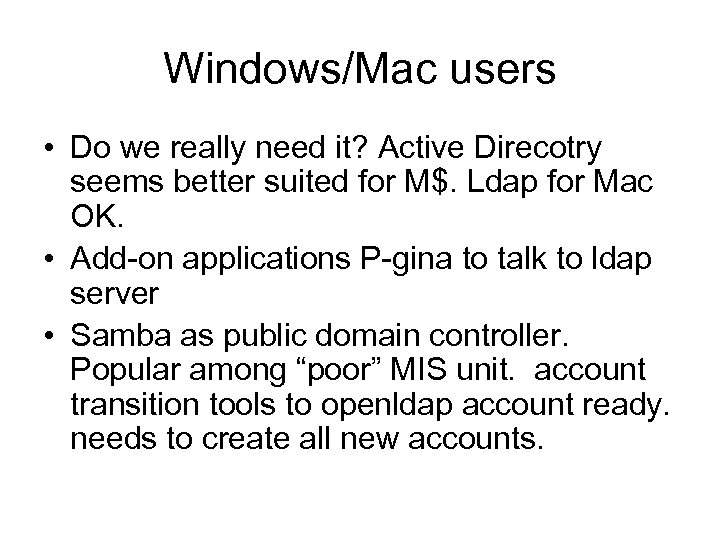 Windows/Mac users

• Do we really need it? Active Direcotry seems better suited for M$. Ldap for Mac OK.
• Add-on applications P-gina to talk to ldap server
• Samba as public domain controller. Popular among “poor” MIS unit.  account transition tools to openldap account ready. needs to create all new accounts.